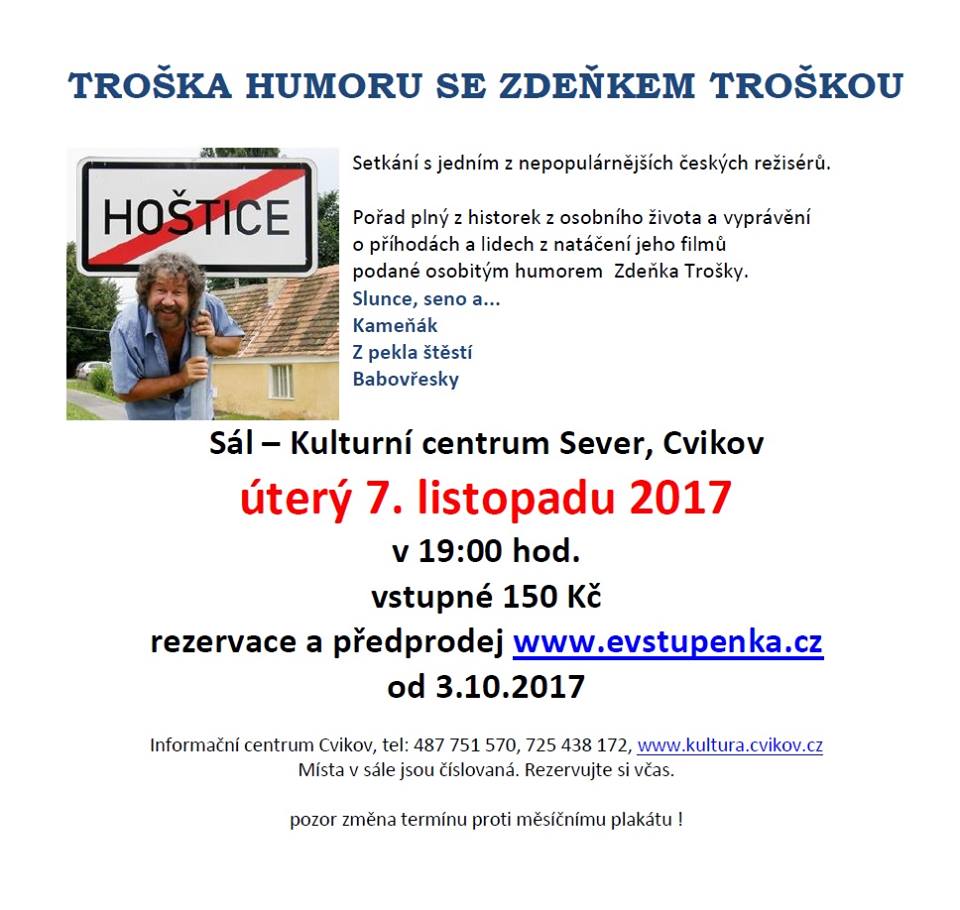 TROŠKA HUMORU SE ZDEŇKEM TROŠKOU

HOŠTICE

Setkání s jedním z nepopulárnějších českých režisérů.

Pořad plný z historek z osobního života a vyprávění o příhodách a lidech z natáčení jeho filmů podané osobitým humorem Zdeňka Trošky.
Slunce, seno a...
Kameňák
Z pekla štěstí
Babovřesky

Sál – Kulturní centrum Sever, Cvikov
úterý 7. listopadu 2017
v 19:00 hod.
vstupné 150 Kč
rezervace a předprodej www.evstupenka.cz
od 3.10.2017

Informační centrum Cvikov, tel: 487 751 570, 725 438 172, www.kultura.cvikov.cz
Místa v sále jsou číslovaná. Rezervujte si včas.

pozor změna termínu proti měsíčnímu plakátu !